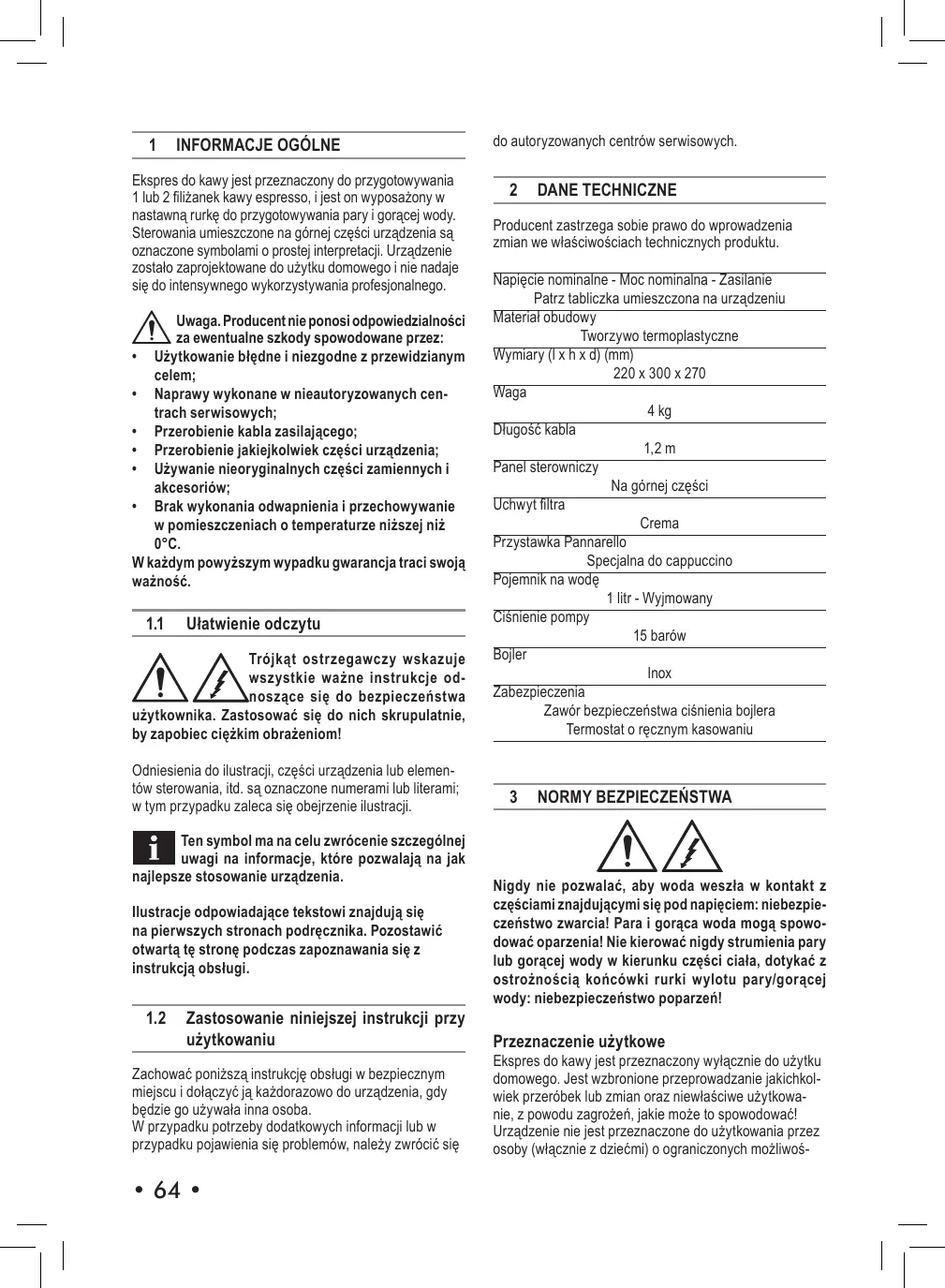 1 INFORMACJE OGÓLNE

Ekspres do kawy jest przeznaczony do przygotowywania 1 lub 2 filiżanek kawy espresso, i jest on wyposażony w nastawną rurkę do przygotowywania pary i gorącej wody. Sterowania umieszczone na górnej części urządzenia są oznaczone symbolami o prostej interpretacji. Urządzenie zostało zaprojektowane do użytku domowego i nie nadaje się do intensywnego wykorzystywania profesjonalnego.

Uwaga. Producent nie ponosi odpowiedzialności za ewentualne szkody spowodowane przez:
• Użytkowanie błędne i niezgodne z przewidzianym celem;
• Naprawy wykonane w nieautoryzowanych centrach serwisowych;
• Przerobienie kabla zasilającego;
• Przerobienie jakiejkolwiek części urządzenia;
• Używanie nieoryginalnych części zamiennych i akcesoriów;
• Brak wykonania odwapnienia i przechowywanie w pomieszczeniach o temperaturze niższej niż 0°C.
W każdym powyższym wypadku gwarancja traci swoją ważność.

1.1 Ułatwienie odczytu

Trójkąt ostrzegawczy wskazuje wszystkie ważne instrukcje odnoszące się do bezpieczeństwa użytkownika. Zastosować się do nich skrupulatnie, by zapobiec ciężkim obrażeniom!

Odniesienia do ilustracji, części urządzenia lub elementów sterowania, itd. są oznaczone numerami lub literami; w tym przypadku zaleca się obejrzenie ilustracji.

Ten symbol ma na celu zwrócenie szczególnej uwagi na informacje, które pozwalają na jak najlepsze stosowanie urządzenia.

Ilustracje odpowiadające tekstowi znajdują się na pierwszych stronach podręcznika. Pozostawić otwartą tę stronę podczas zapoznawania się z instrukcją obsługi.

1.2 Zastosowanie niniejszej instrukcji przy użytkowaniu

Zachować poniższą instrukcję obsługi w bezpiecznym miejscu i dołączyć ją każdorazowo do urządzenia, gdy będzie go używała inna osoba.
W przypadku potrzeby dodatkowych informacji lub w przypadku pojawienia się problemów, należy zwrócić się do autoryzowanych centrów serwisowych.

2 DANE TECHNICZNE

Producent zastrzega sobie prawo do wprowadzenia zmian we właściwościach technicznych produktu.

Napięcie nominalne - Moc nominalna - Zasilanie
Patrz tabliczka umieszczona na urządzeniu
Materiał obudowy
Tworzywo termoplastyczne
Wymiary (l x h x d) (mm)
220 x 300 x 270
Waga
4 kg
Długość kabla
1,2 m
Panel sterowniczy
Na górnej części
Uchwyt filtra
Crema
Przystawka Pannarello
Specjalna do cappuccino
Pojemnik na wodę
1 litr - Wyjmowany
Ciśnienie pompy
15 barów
Bojler
Inox
Zabezpieczenia
Zawór bezpieczeństwa ciśnienia bojlera
Termostat o ręcznym kasowaniu

3 NORMY BEZPIECZEŃSTWA

Nigdy nie pozwalać, aby woda weszła w kontakt z częściami znajdującymi się pod napięciem: niebezpieczeństwo zwarcia! Para i gorąca woda mogą spowodować oparzenia! Nie kierować nigdy strumienia pary lub gorącej wody w kierunku części ciała, dotykać z ostrożnością końcówki rurki wylotu pary/gorącej wody: niebezpieczeństwo poparzeń!

Przeznaczenie użytkowe
Ekspres do kawy jest przeznaczony wyłącznie do użytku domowego. Jest wzbronione przeprowadzanie jakichkolwiek przeróbek lub zmian oraz niewłaściwe użytkowanie, z powodu zagrożeń, jakie może to spowodować!
Urządzenie nie jest przeznaczone do użytkowania przez osoby (włącznie z dziećmi) o ograniczonych możliwoś-

• 64 •